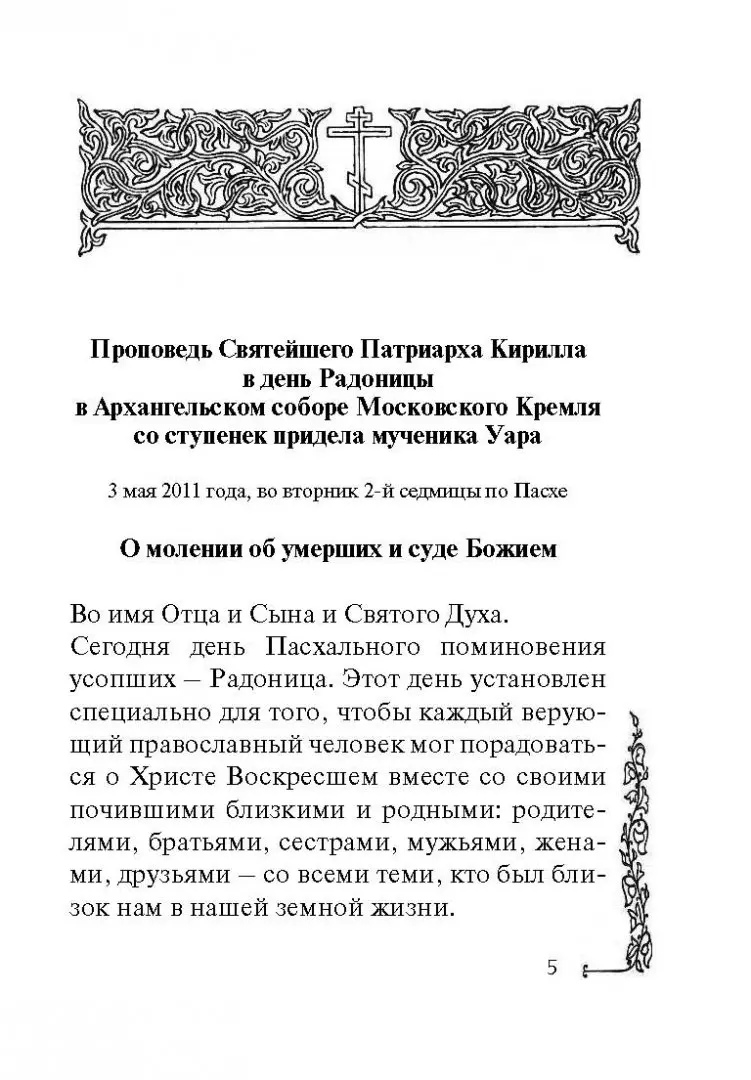 Проповедь Святейшего Патриарха Кирилла в день Радоницы в Архангельском соборе Московского Кремля со ступенек придела мученика Уара

3 мая 2011 года, во вторник 2-й седмицы по Пасхе

О молении об умерших и суде Божием

Во имя Отца и Сына и Святого Духа.
Сегодня день Пасхального поминовения усопших – Радоница. Этот день установлен специально для того, чтобы каждый верующий православный человек мог порадоваться о Христе Воскресшем вместе со своими почившими близкими и родными: родителями, братьями, сестрами, мужьями, женами, друзьями – со всеми теми, кто был близок нам в нашей земной жизни.

5